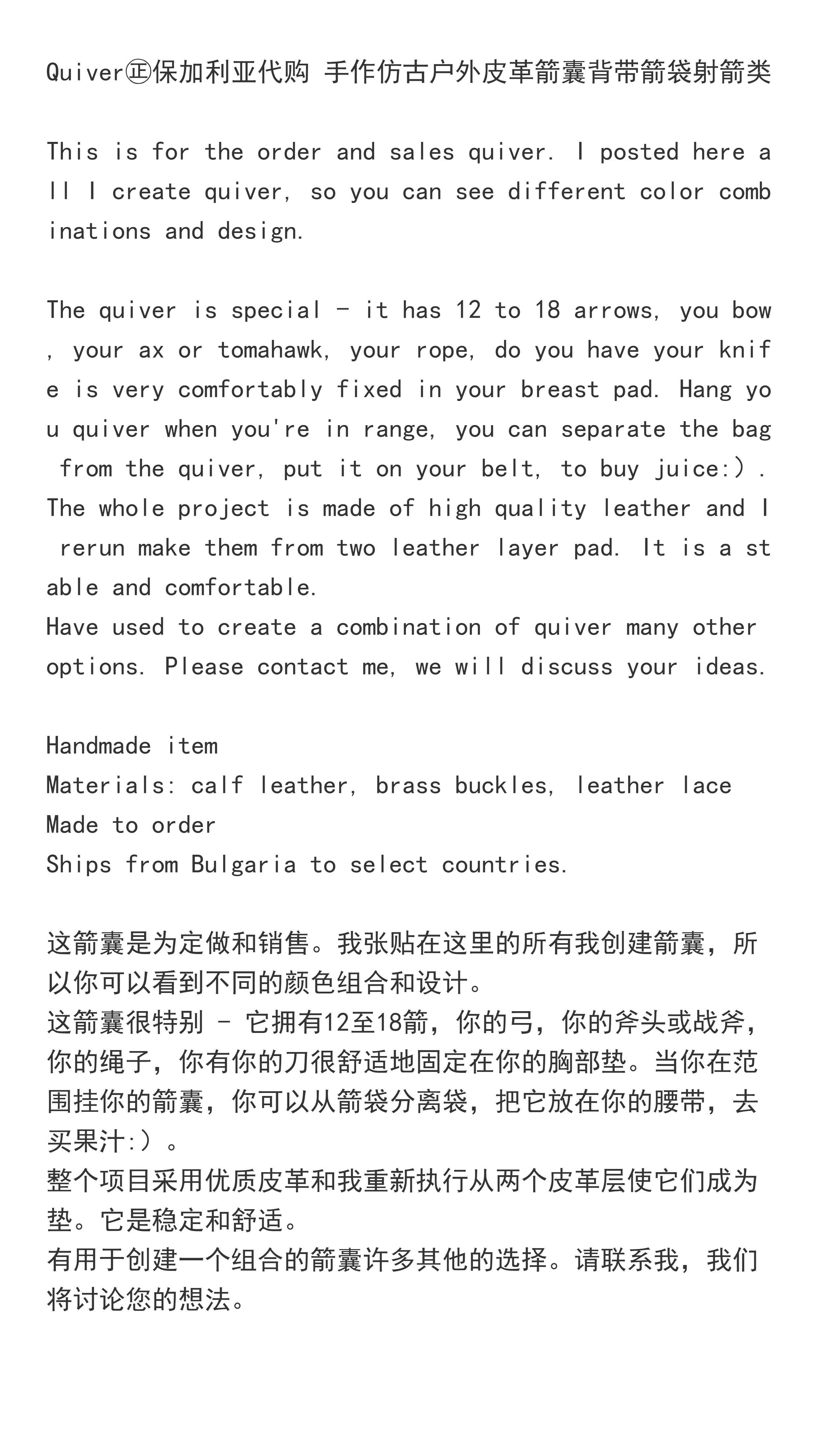 Quiver㊣保加利亚代购 手作仿古户外皮革箭囊背带箭袋射箭类

This is for the order and sales quiver. I posted here all I create quiver, so you can see different color combinations and design.

The quiver is special - it has 12 to 18 arrows, you bow, your ax or tomahawk, your rope, do you have your knife is very comfortably fixed in your breast pad. Hang you quiver when you're in range, you can separate the bag from the quiver, put it on your belt, to buy juice:).
The whole project is made of high quality leather and I rerun make them from two leather layer pad. It is a stable and comfortable.
Have used to create a combination of quiver many other options. Please contact me, we will discuss your ideas.

Handmade item
Materials: calf leather, brass buckles, leather lace
Made to order
Ships from Bulgaria to select countries.

这箭囊是为定做和销售。我张贴在这里的所有我创建箭囊，所以你可以看到不同的颜色组合和设计。
这箭囊很特别 - 它拥有12至18箭，你的弓，你的斧头或战斧，你的绳子，你有你的刀很舒适地固定在你的胸部垫。当你在范围挂你的箭囊，你可以从箭袋分离袋，把它放在你的腰带，去买果汁:）。
整个项目采用优质皮革和我重新执行从两个皮革层使它们成为垫。它是稳定和舒适。
有用于创建一个组合的箭囊许多其他的选择。请联系我，我们将讨论您的想法。